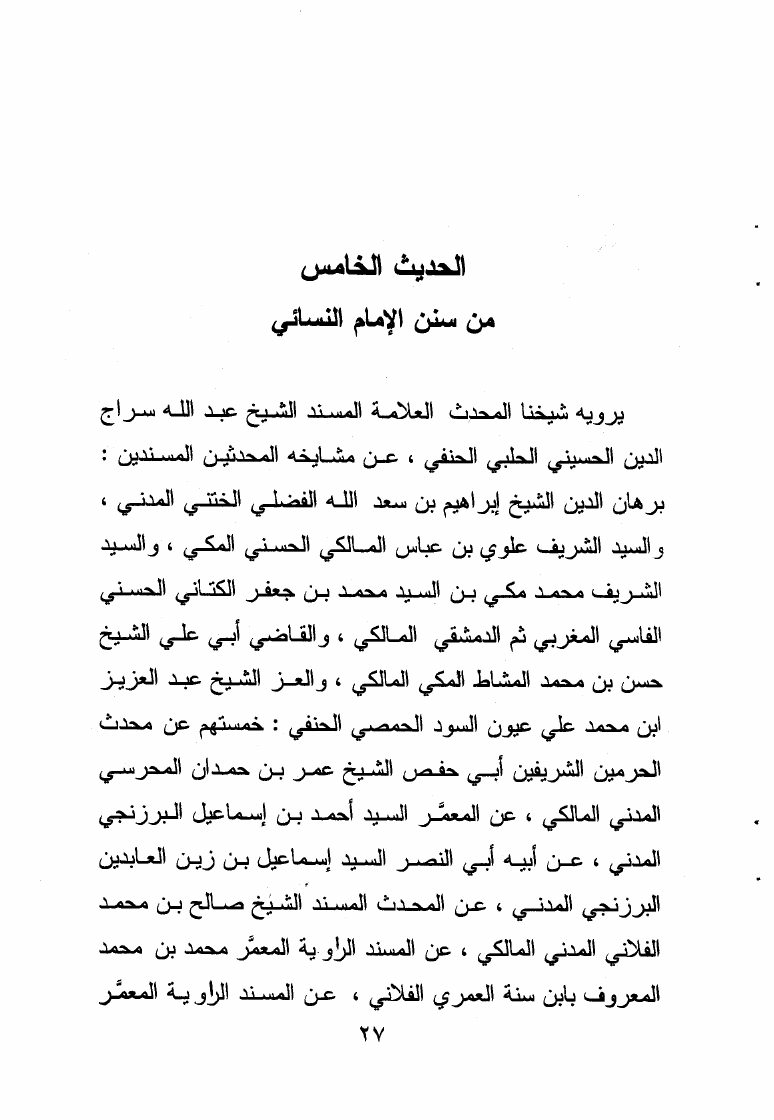 الحديث الخامس
من سنن الإمام النسائي

يرويه شيخنا المحدث العلامة المسند الشيخ عبد الله سراج الدين الحسيني الحلبي الحنفي ، عن مشايخه المحدثين المسندين : برهان الدين الشيخ إبراهيم بن سعد الله الفضلي الختني المدني ، والسيد الشريف علوي بن عباس المالكي الحسني المكي ، والسيد الشريف محمد مكي بن السيد محمد بن جعفر الكتاني الحسني الفاسي المغربي ثم الدمشقي المالكي ، والقاضي أبي علي الشيخ حسن بن محمد المشاط المكي المالكي ، والعز الشيخ عبد العزيز ابن محمد علي عيون السود الحمصي الحنفي : خمستهم عن محدث الحرمين الشريفين أبي حفص الشيخ عمر بن حمدان المحرسي المدني المالكي ، عن المعمَّر السيد أحمد بن إسماعيل البرزنجي المدني ، عن أبيه أبي النصر السيد إسماعيل بن زين العابدين البرزنجي المدني ، عن المحدث المسند الشيخ صالح بن محمد الفلاني المدني المالكي ، عن المسند الراوية المعمَّر محمد بن محمد المعروف بابن سنة العمري الفلاني ، عن المسند الراوية المعمَّر
٢٧